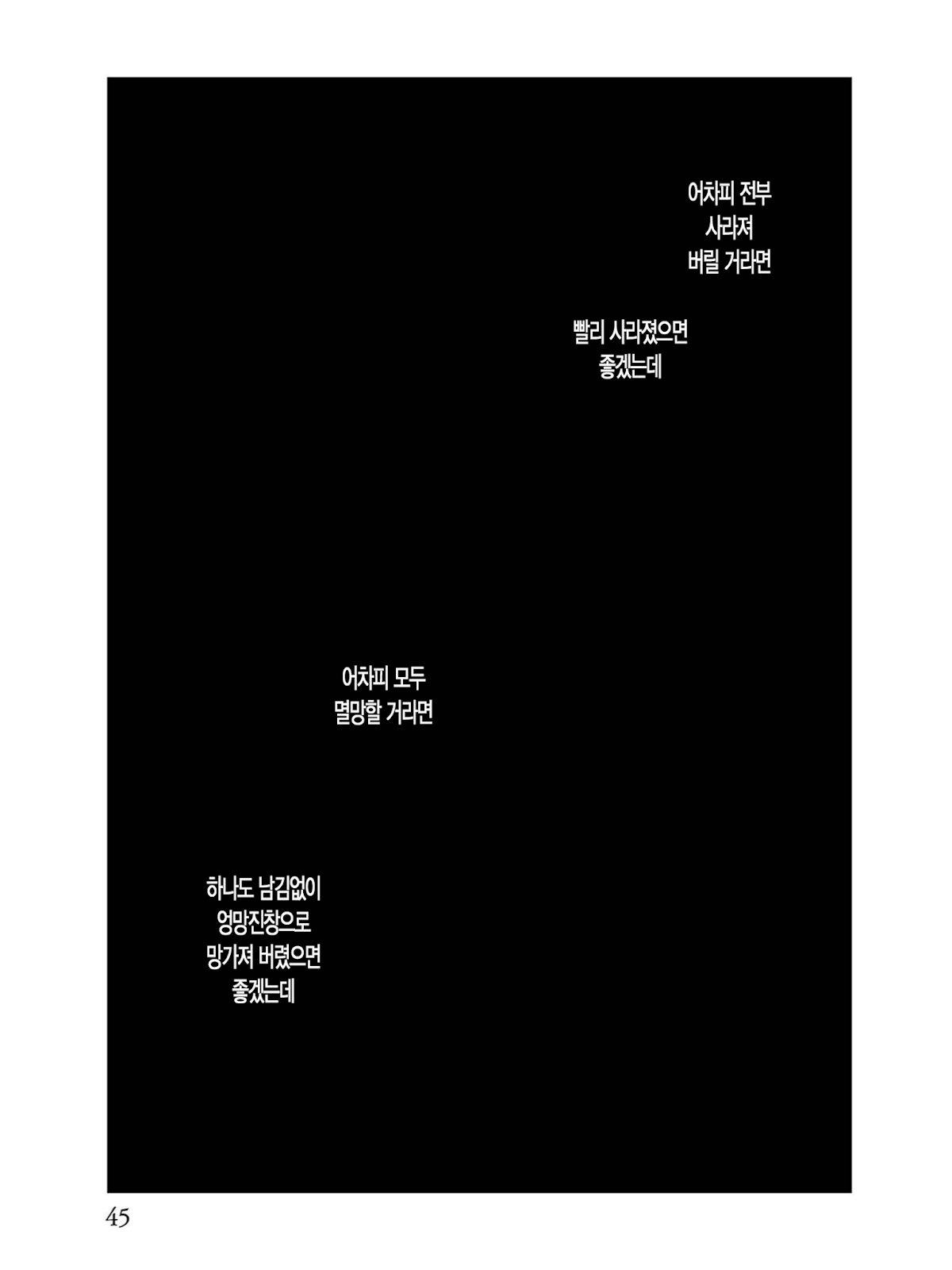 어차피 전부
사라져
버릴 거라면

빨리 사라졌으면
좋겠는데

어차피 모두
멸망할 거라면

하나도 남김없이
엉망진창으로
망가져 버렸으면
좋겠는데

45